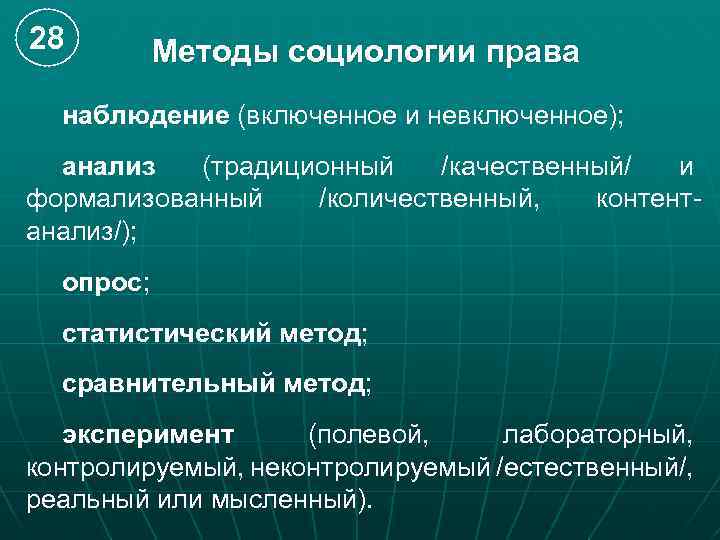 28

Методы социологии права

наблюдение (включенное и невключенное);

анализ (традиционный /качественный/ и формализованный /количественный, контент-анализ/);

опрос;

статистический метод;

сравнительный метод;

эксперимент (полевой, лабораторный, контролируемый, неконтролируемый /естественный/, реальный или мысленный).